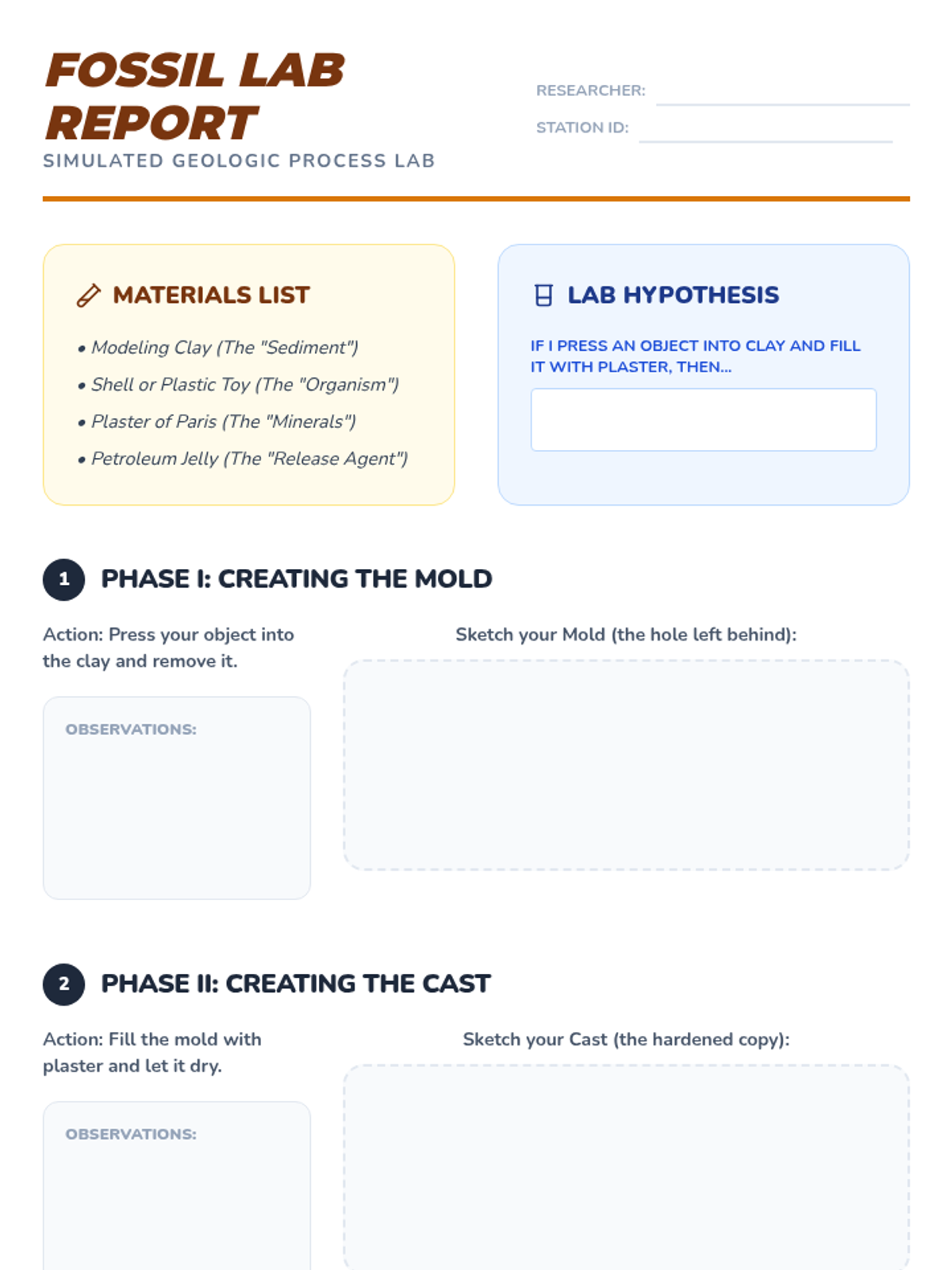 FOSSIL LAB REPORT

SIMULATED GEOLOGIC PROCESS LAB

RESEARCHER: ____

STATION ID: ____

MATERIALS LIST

• Modeling Clay (The "Sediment")
• Shell or Plastic Toy (The "Organism")
• Plaster of Paris (The "Minerals")
• Petroleum Jelly (The "Release Agent")

LAB HYPOTHESIS

IF I PRESS AN OBJECT INTO CLAY AND FILL IT WITH PLASTER, THEN...

1 PHASE I: CREATING THE MOLD

Action: Press your object into the clay and remove it.

OBSERVATIONS:

Sketch your Mold (the hole left behind):

2 PHASE II: CREATING THE CAST

Action: Fill the mold with plaster and let it dry.

OBSERVATIONS:

Sketch your Cast (the hardened copy):